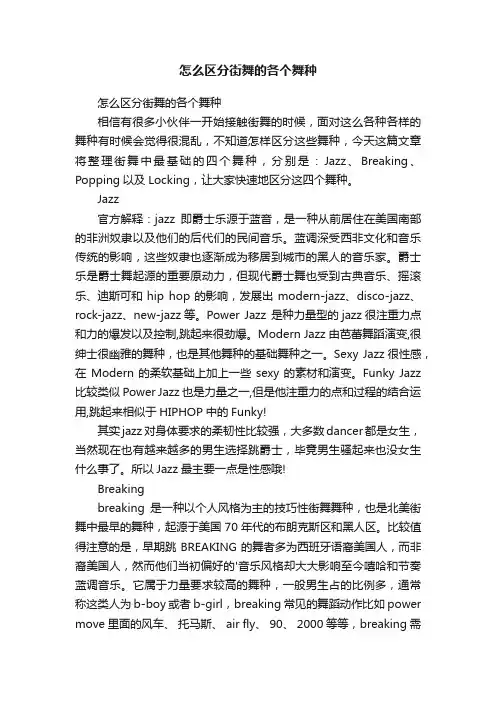 怎么区分街舞的各个舞种

怎么区分街舞的各个舞种

相信有很多小伙伴一开始接触街舞的时候，面对这么各种各样的舞种有时候会觉得很混乱，不知道怎样区分这些舞种，今天这篇文章将整理街舞中最基础的四个舞种，分别是：Jazz、Breaking、Popping 以及 Locking，让大家快速地区分这四个舞种。

Jazz

官方解释：jazz 即爵士乐源于蓝音，是一种从前居住在美国南部的非洲奴隶以及他们的后代们的民间音乐。蓝调深受西非文化和音乐传统的影响，这些奴隶也逐渐成为移居到城市的黑人的音乐家。爵士乐是爵士舞起源的重要原动力，但现代爵士舞也受到古典音乐、摇滚乐、迪斯可和 hip hop 的影响，发展出 modern-jazz、disco-jazz、rock-jazz、new-jazz 等。Power Jazz 是种力量型的 jazz 很注重力点和力的爆发以及控制,跳起来很劲爆。Modern Jazz 由芭蕾舞蹈演变,很绅士很幽雅的舞种，也是其他舞种的基础舞种之一。Sexy Jazz 很性感，在 Modern 的柔软基础上加上一些 sexy 的素材和演变。Funky Jazz 比较类似 Power Jazz 也是力量之一,但是他注重力的点和过程的结合运用,跳起来相似于 HIPHOP 中的 Funky!

其实 jazz 对身体要求的柔韧性比较强，大多数 dancer 都是女生，当然现在也有越来越多的男生选择跳爵士，毕竟男生骚起来也没女生什么事了。所以 Jazz 最主要一点是性感哦!

Breaking

breaking 是一种以个人风格为主的技巧性街舞舞种，也是北美街舞中最早的舞种，起源于美国 70 年代的布朗克斯区和黑人区。比较值得注意的是，早期跳 BREAKING 的舞者多为西班牙语裔美国人，而非裔美国人，然而他们当初偏好的'音乐风格却大大影响至今嘻哈和节奏蓝调音乐。它属于力量要求较高的舞种，一般男生占的比例多，通常称这类人为 b-boy 或者 b-girl，breaking 常见的舞蹈动作比如 power move 里面的风车、托马斯、air fly、90、2000 等等，breaking 需